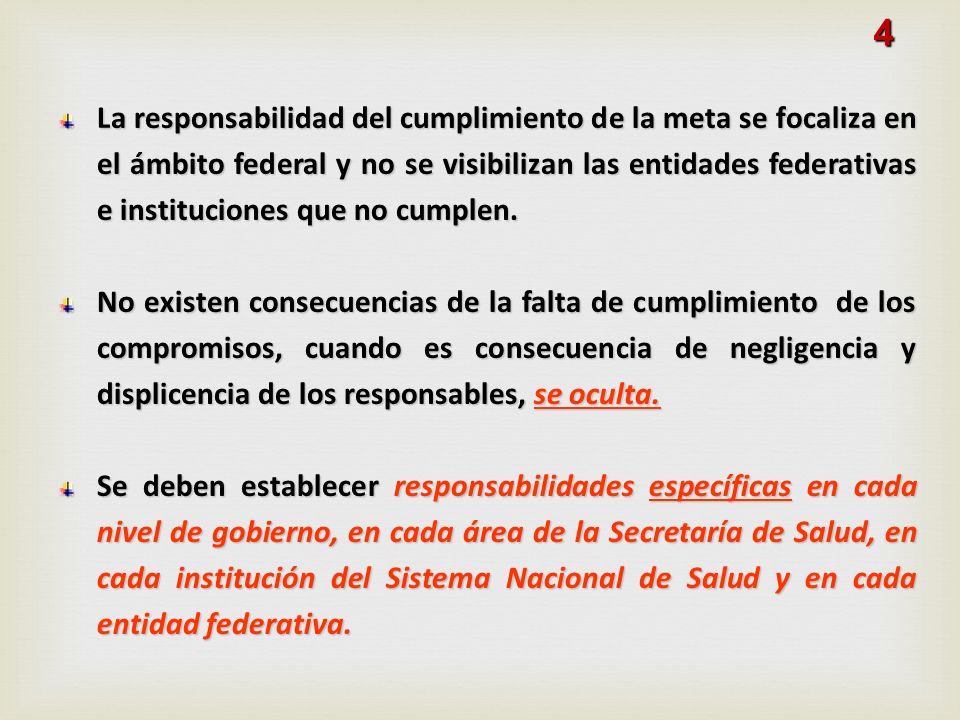 4

La responsabilidad del cumplimiento de la meta se focaliza en el ámbito federal y no se visibilizan las entidades federativas e instituciones que no cumplen.

No existen consecuencias de la falta de cumplimiento de los compromisos, cuando es consecuencia de negligencia y displicencia de los responsables, se oculta.

Se deben establecer responsabilidades específicas en cada nivel de gobierno, en cada área de la Secretaría de Salud, en cada institución del Sistema Nacional de Salud y en cada entidad federativa.